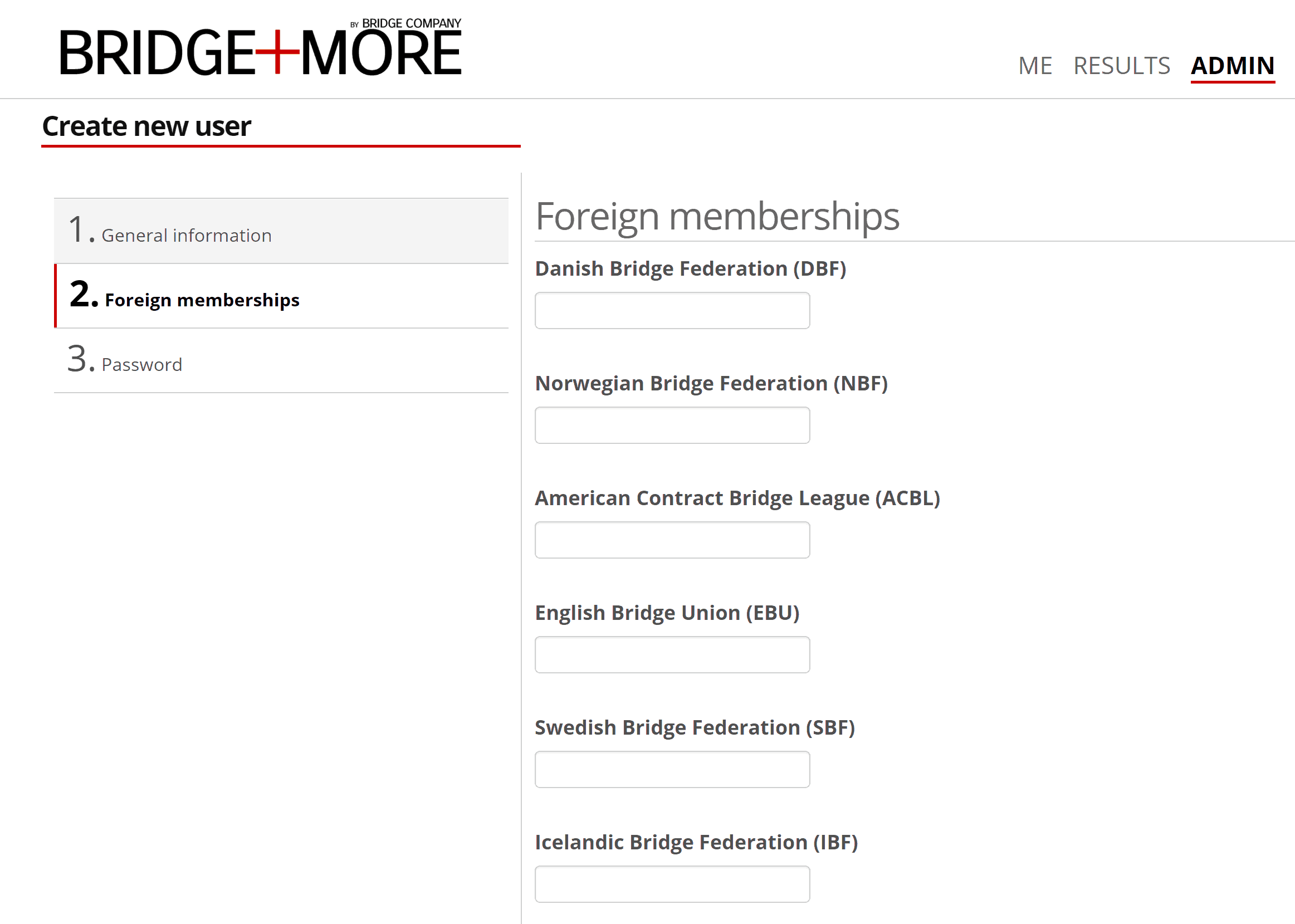 BY BRIDGE COMPANY
BRIDGE+MORE

ME RESULTS ADMIN

Create new user

1. General information

2. Foreign memberships

3. Password

Foreign memberships

Danish Bridge Federation (DBF)

Norwegian Bridge Federation (NBF)

American Contract Bridge League (ACBL)

English Bridge Union (EBU)

Swedish Bridge Federation (SBF)

Icelandic Bridge Federation (IBF)